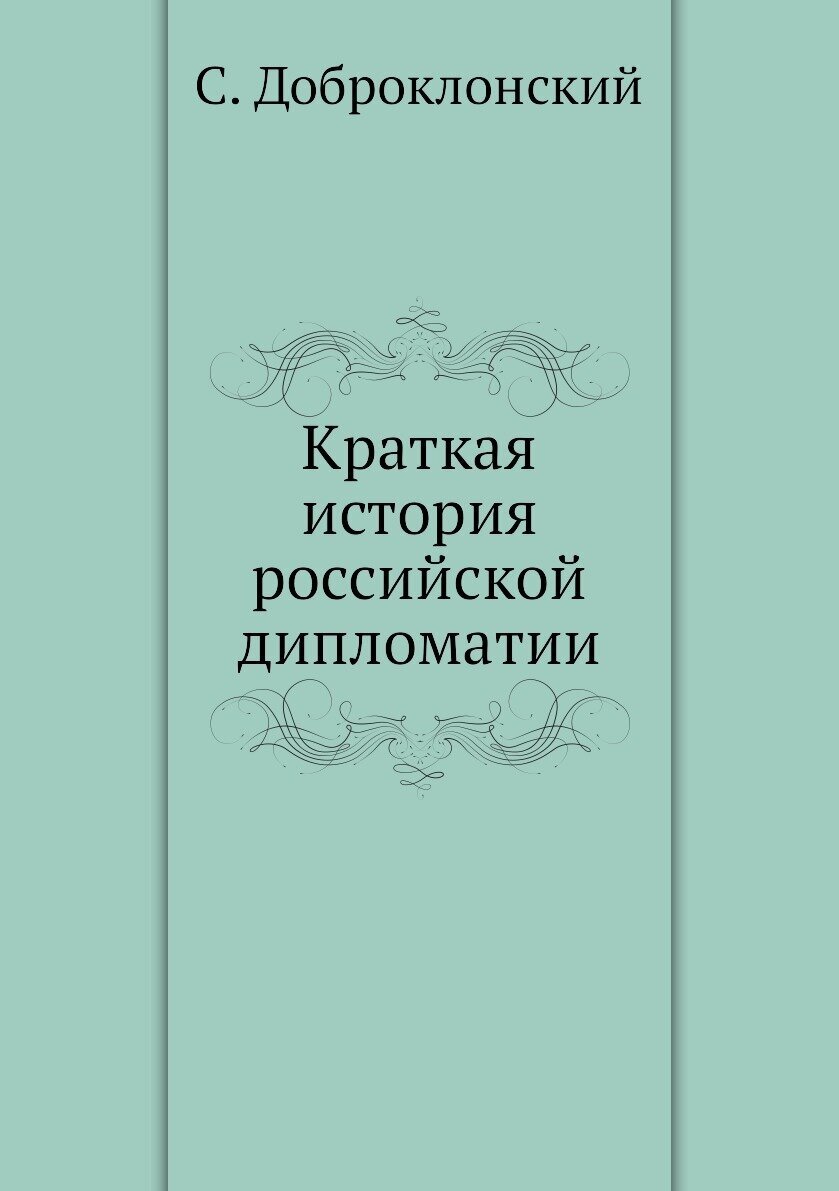 С. Доброклонский

Краткая история российской дипломатии